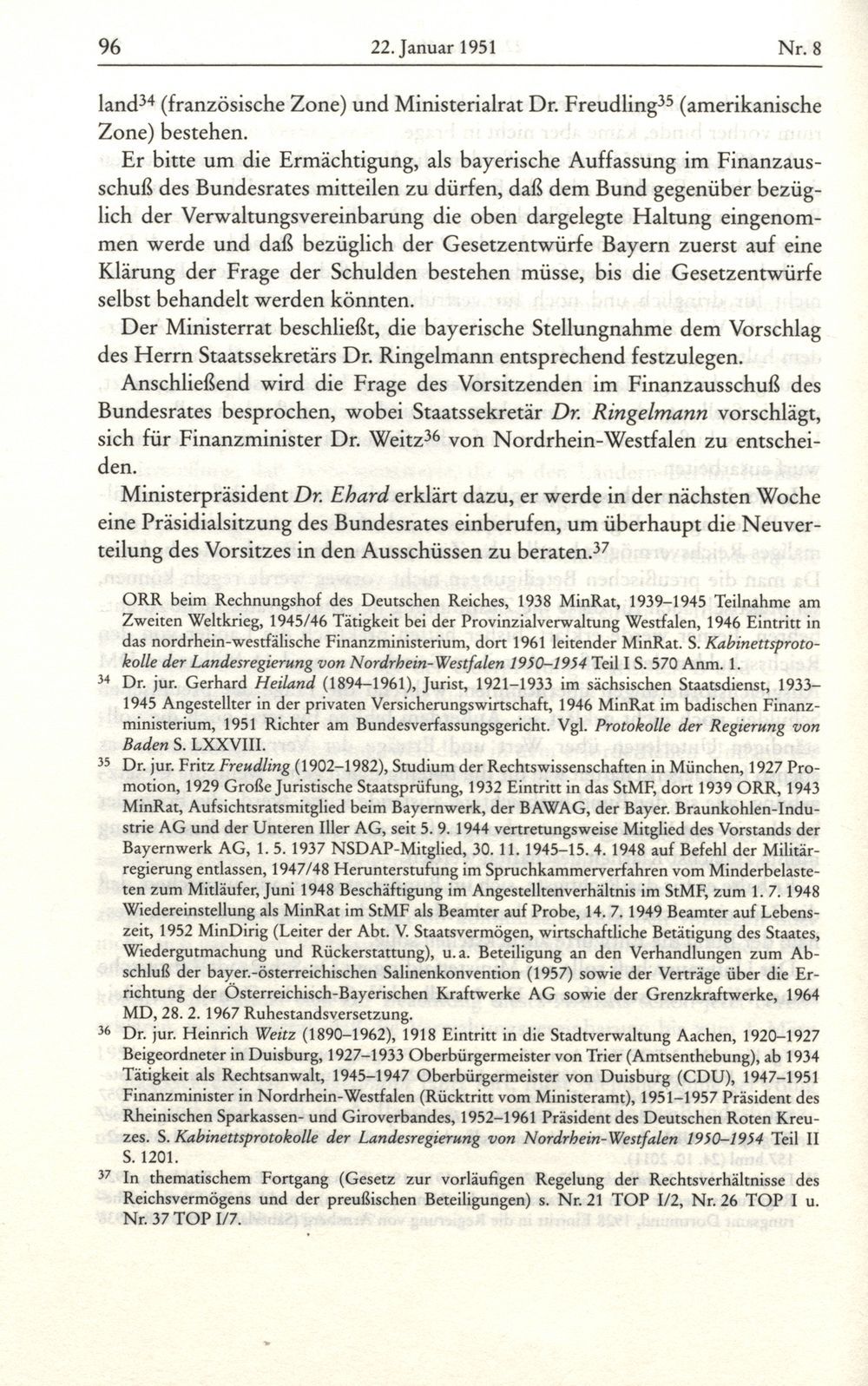 96 22. Januar 1951 Nr. 8

land$^{34}$ (französische Zone) und Ministerialrat Dr. Freudling$^{35}$ (amerikanische Zone) bestehen.

Er bitte um die Ermächtigung, als bayerische Auffassung im Finanzausschuß des Bundesrates mitteilen zu dürfen, daß dem Bund gegenüber bezüglich der Verwaltungsvereinbarung die oben dargelegte Haltung eingenommen werde und daß bezüglich der Gesetzentwürfe Bayern zuerst auf eine Klärung der Frage der Schulden bestehen müsse, bis die Gesetzentwürfe selbst behandelt werden könnten.

Der Ministerrat beschließt, die bayerische Stellungnahme dem Vorschlag des Herrn Staatssekretärs Dr. Ringelmann entsprechend festzulegen.

Anschließend wird die Frage des Vorsitzenden im Finanzausschuß des Bundesrates besprochen, wobei Staatssekretär Dr. Ringelmann vorschlägt, sich für Finanzminister Dr. Weitz$^{36}$ von Nordrhein-Westfalen zu entscheiden.

Ministerpräsident Dr. Ehard erklärt dazu, er werde in der nächsten Woche eine Präsidialsitzung des Bundesrates einberufen, um überhaupt die Neuverteilung des Vorsitzes in den Ausschüssen zu beraten.$^{37}$

ORR beim Rechnungshof des Deutschen Reiches, 1938 MinRat, 1939–1945 Teilnahme am Zweiten Weltkrieg, 1945/46 Tätigkeit bei der Provinzialverwaltung Westfalen, 1946 Eintritt in das nordrhein-westfälische Finanzministerium, dort 1961 leitender MinRat. S. Kabinettsprotokolle der Landesregierung von Nordrhein-Westfalen 1950–1954 Teil I S. 570 Anm. 1.

$^{34}$ Dr. jur. Gerhard Heiland (1894–1961), Jurist, 1921–1933 im sächsischen Staatsdienst, 1933–1945 Angestellter in der privaten Versicherungswirtschaft, 1946 MinRat im badischen Finanzministerium, 1951 Richter am Bundesverfassungsgericht. Vgl. Protokolle der Regierung von Baden S. LXXVIII.

$^{35}$ Dr. jur. Fritz Freudling (1902–1982), Studium der Rechtswissenschaften in München, 1927 Promotion, 1929 Große Juristische Staatsprüfung, 1932 Eintritt in das StMF, dort 1939 ORR, 1943 MinRat, Aufsichtsratsmitglied beim Bayernwerk, der BAWAG, der Bayer. Braunkohlen-Industrie AG und der Unteren Iller AG, seit 5. 9. 1944 vertretungsweise Mitglied des Vorstands der Bayernwerk AG, 1. 5. 1937 NSDAP-Mitglied, 30. 11. 1945–15. 4. 1948 auf Befehl der Militärregierung entlassen, 1947/48 Herunterstufung im Spruchkammerverfahren vom Minderbelasteten zum Mitläufer, Juni 1948 Beschäftigung im Angestelltenverhältnis im StMF, zum 1. 7. 1948 Wiedereinstellung als MinRat im StMF als Beamter auf Probe, 14. 7. 1949 Beamter auf Lebenszeit, 1952 MinDirig (Leiter der Abt. V. Staatsvermögen, wirtschaftliche Betätigung des Staates, Wiedergutmachung und Rückerstattung), u. a. Beteiligung an den Verhandlungen zum Abschluß der bayer.-österreichischen Salinenkonvention (1957) sowie der Verträge über die Errichtung der Österreichisch-Bayerischen Kraftwerke AG sowie der Grenzkraftwerke, 1964 MD, 28. 2. 1967 Ruhestandsversetzung.

$^{36}$ Dr. jur. Heinrich Weitz (1890–1962), 1918 Eintritt in die Stadtverwaltung Aachen, 1920–1927 Beigeordneter in Duisburg, 1927–1933 Oberbürgermeister von Trier (Amtsenthebung), ab 1934 Tätigkeit als Rechtsanwalt, 1945–1947 Oberbürgermeister von Duisburg (CDU), 1947–1951 Finanzminister in Nordrhein-Westfalen (Rücktritt vom Ministeramt), 1951–1957 Präsident des Rheinischen Sparkassen- und Giroverbandes, 1952–1961 Präsident des Deutschen Roten Kreuzes. S. Kabinettsprotokolle der Landesregierung von Nordrhein-Westfalen 1950–1954 Teil II S. 1201.

$^{37}$ In thematischem Fortgang (Gesetz zur vorläufigen Regelung der Rechtsverhältnisse des Reichsvermögens und der preußischen Beteiligungen) s. Nr. 21 TOP I/2, Nr. 26 TOP I u. Nr. 37 TOP I/7.